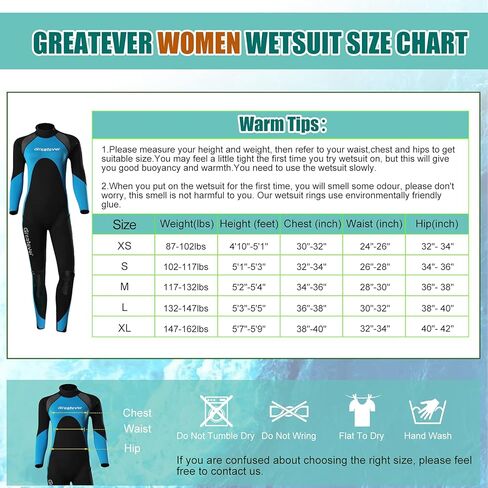 GREATEVER WOMEN WETSUIT SIZE CHART

greatever

greatever

Warm Tips:

1.Please measure your height and weight, then refer to your waist,chest and hips to get suitable size.You may feel a little tight the first time you try wetsuit on, but this will give you good buoyancy and warmth.You need to use the wetsuit slowly.

2.When you put on the wetsuit for the first time, you will smell some odour, please don't worry, this smell is not harmful to you. Our wetsuit rings use environmentally friendly glue.

| Size | Weight(lbs) | Height (feet) | Chest (inch) | Waist (inch) | Hip(inch) |
|---|---|---|---|---|---|
| XS | 87-102lbs | 4'10"-5'1" | 30"-32" | 24"-26" | 32"- 34" |
| S | 102-117lbs | 5'1"-5'3" | 32"-34" | 26"-28" | 34"- 36" |
| M | 117-132lbs | 5'2"-5'4" | 34"-36" | 28"-30" | 36"- 38" |
| L | 132-147lbs | 5'3"-5'5" | 36"-38" | 30"-32" | 38"- 40" |
| XL | 147-162lbs | 5'7"-5'9" | 38"-40" | 32"-34" | 40"- 42" |

greatever

Chest
Waist
Hip

Do Not Tumble Dry
Do Not Wring
Flat To Dry
Hand Wash

If you are confused about choosing the right size, please feel free to contact us.